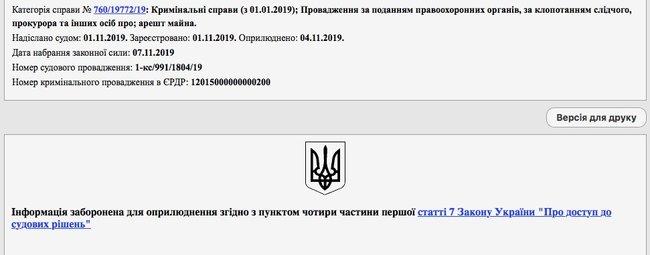 Категорія справи № 760/19772/19: Кримінальні справи (з 01.01.2019); Провадження за поданням правоохоронних органів, за клопотанням слідчого, прокурора та інших осіб про; арешт майна.
Надіслано судом: 01.11.2019. Зареєстровано: 01.11.2019. Оприлюднено: 04.11.2019.
Дата набрання законної сили: 07.11.2019
Номер судового провадження: 1-кс/991/1804/19
Номер кримінального провадження в ЄРДР: 12015000000000200

Версія для друку

Інформація заборонена для оприлюднення згідно з пунктом чотири частини першої статті 7 Закону України "Про доступ до судових рішень"